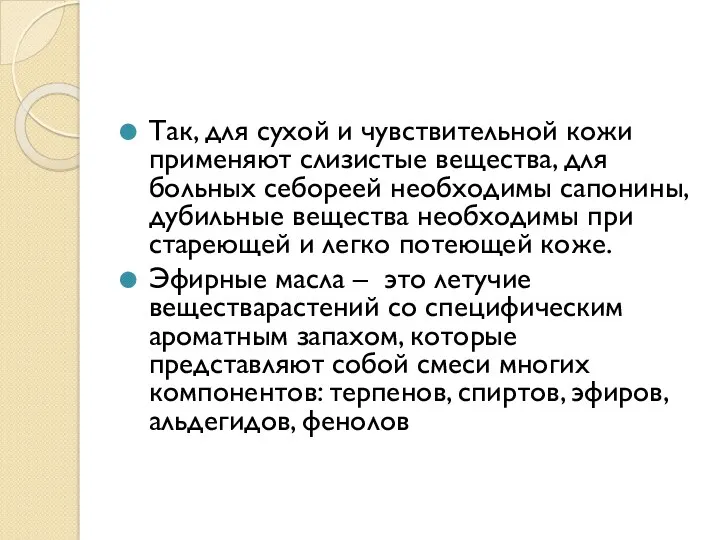 Так, для сухой и чувствительной кожи применяют слизистые вещества, для больных себореей необходимы сапонины, дубильные вещества необходимы при стареющей и легко потеющей коже.

Эфирные масла – это летучие веществарастений со специфическим ароматным запахом, которые представляют собой смеси многих компонентов: терпенов, спиртов, эфиров, альдегидов, фенолов